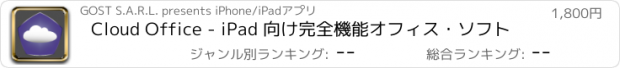 GOST S.A.R.L. presents iPhone/iPadアプリ

1,800円

Cloud Office - iPad 向け完全機能オフィス・ソフト

ジャンル別ランキング: --

総合ランキング: --